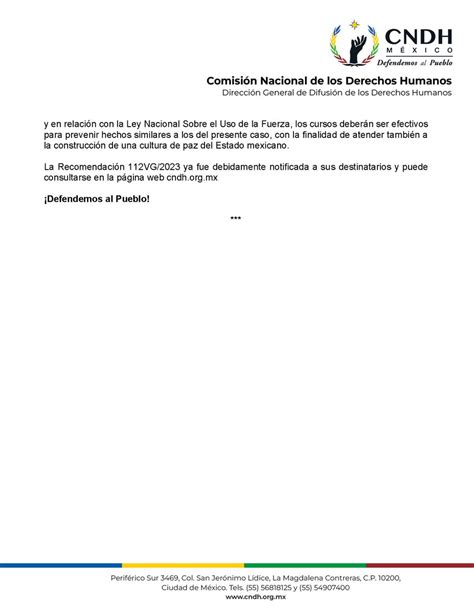 CNDH
MÉXICO
Defendemos al Pueblo

Comisión Nacional de los Derechos Humanos
Dirección General de Difusión de los Derechos Humanos

y en relación con la Ley Nacional Sobre el Uso de la Fuerza, los cursos deberán ser efectivos para prevenir hechos similares a los del presente caso, con la finalidad de atender también a la construcción de una cultura de paz del Estado mexicano.

La Recomendación 112VG/2023 ya fue debidamente notificada a sus destinatarios y puede consultarse en la página web cndh.org.mx

¡Defendemos al Pueblo!

***

Periférico Sur 3469, Col. San Jerónimo Lídice, La Magdalena Contreras, C.P. 10200, Ciudad de México. Tels. (55) 56818125 y (55) 54907400
www.cndh.org.mx